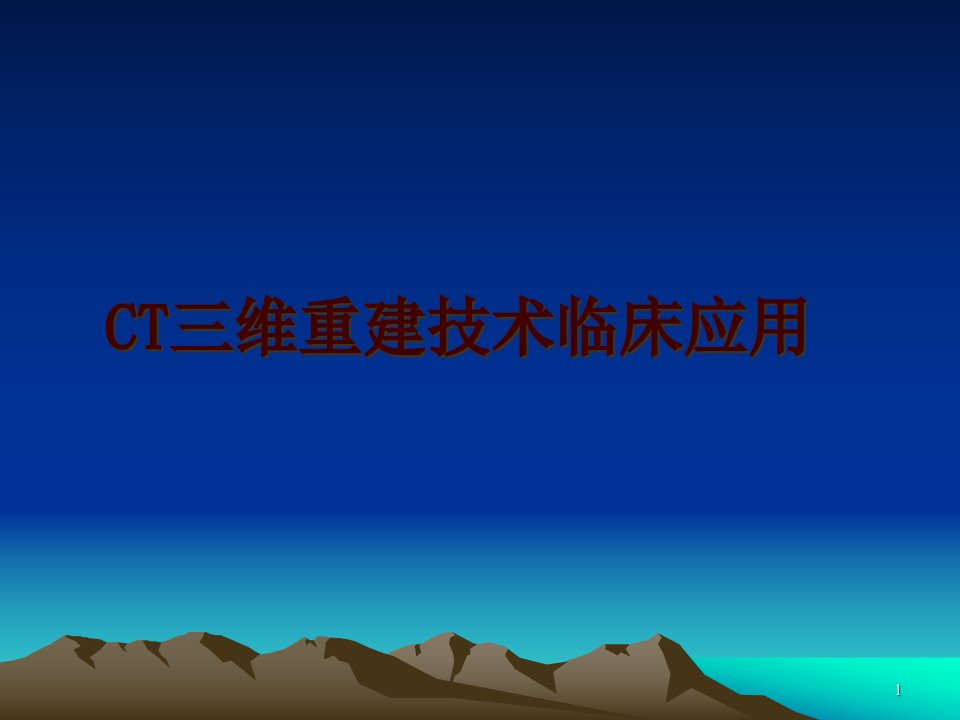 CT三维重建技术临床应用

1